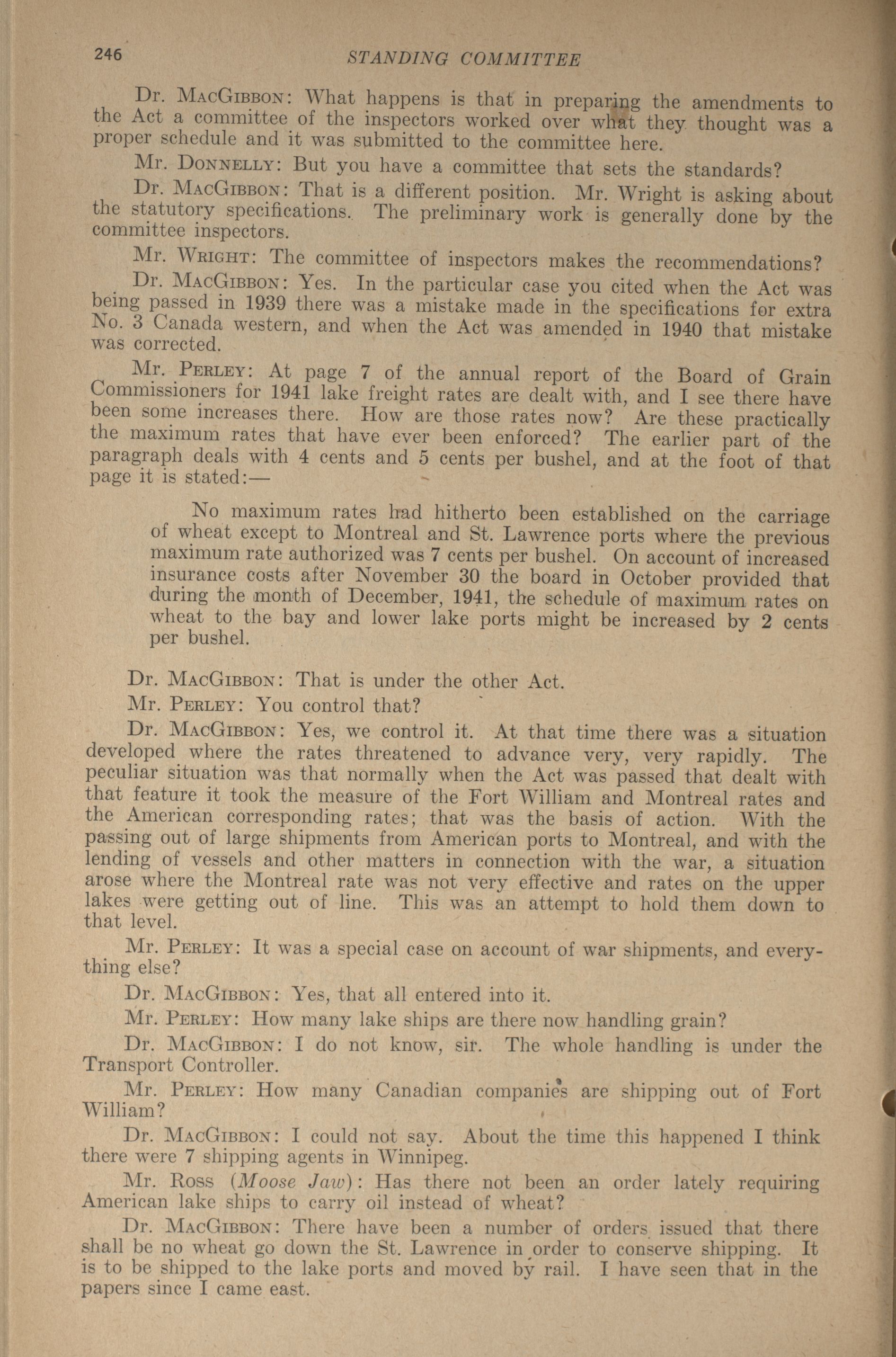 246 STANDING COMMITTEE

Dr. MacGibbon: What happens is that in preparing the amendments to the Act a committee of the inspectors worked over what they thought was a proper schedule and it was submitted to the committee here.

Mr. Donnelly: But you have a committee that sets the standards?

Dr. MacGibbon: That is a different position. Mr. Wright is asking about the statutory specifications. The preliminary work is generally done by the committee inspectors.

Mr. Wright: The committee of inspectors makes the recommendations?

Dr. MacGibbon: Yes. In the particular case you cited when the Act was being passed in 1939 there was a mistake made in the specifications for extra No. 3 Canada western, and when the Act was amended in 1940 that mistake was corrected.

Mr. Perley: At page 7 of the annual report of the Board of Grain Commissioners for 1941 lake freight rates are dealt with, and I see there have been some increases there. How are those rates now? Are these practically the maximum rates that have ever been enforced? The earlier part of the paragraph deals with 4 cents and 5 cents per bushel, and at the foot of that page it is stated:—

No maximum rates had hitherto been established on the carriage of wheat except to Montreal and St. Lawrence ports where the previous maximum rate authorized was 7 cents per bushel. On account of increased insurance costs after November 30 the board in October provided that during the month of December, 1941, the schedule of maximum rates on wheat to the bay and lower lake ports might be increased by 2 cents per bushel.

Dr. MacGibbon: That is under the other Act.

Mr. Perley: You control that?

Dr. MacGibbon: Yes, we control it. At that time there was a situation developed where the rates threatened to advance very, very rapidly. The peculiar situation was that normally when the Act was passed that dealt with that feature it took the measure of the Fort William and Montreal rates and the American corresponding rates; that was the basis of action. With the passing out of large shipments from American ports to Montreal, and with the lending of vessels and other matters in connection with the war, a situation arose where the Montreal rate was not very effective and rates on the upper lakes were getting out of line. This was an attempt to hold them down to that level.

Mr. Perley: It was a special case on account of war shipments, and everything else?

Dr. MacGibbon: Yes, that all entered into it.

Mr. Perley: How many lake ships are there now handling grain?

Dr. MacGibbon: I do not know, sir. The whole handling is under the Transport Controller.

Mr. Perley: How many Canadian companies are shipping out of Fort William?

Dr. MacGibbon: I could not say. About the time this happened I think there were 7 shipping agents in Winnipeg.

Mr. Ross (Moose Jaw): Has there not been an order lately requiring American lake ships to carry oil instead of wheat?

Dr. MacGibbon: There have been a number of orders issued that there shall be no wheat go down the St. Lawrence in order to conserve shipping. It is to be shipped to the lake ports and moved by rail. I have seen that in the papers since I came east.